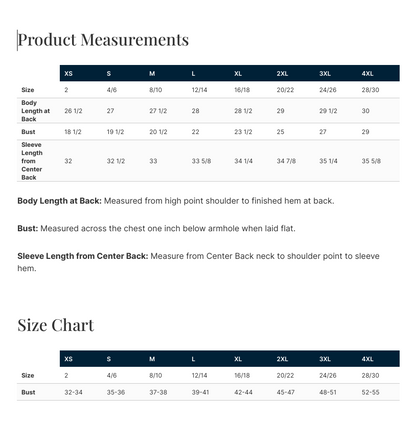 Product Measurements

|  | XS | S | M | L | XL | 2XL | 3XL | 4XL |
|---|---|---|---|---|---|---|---|---|
| Size | 2 | 4/6 | 8/10 | 12/14 | 16/18 | 20/22 | 24/26 | 28/30 |
| Body Length at Back | 26 1/2 | 27 | 27 1/2 | 28 | 28 1/2 | 29 | 29 1/2 | 30 |
| Bust | 18 1/2 | 19 1/2 | 20 1/2 | 22 | 23 1/2 | 25 | 27 | 29 |
| Sleeve Length from Center Back | 32 | 32 1/2 | 33 | 33 5/8 | 34 1/4 | 34 7/8 | 35 1/4 | 35 5/8 |

Body Length at Back: Measured from high point shoulder to finished hem at back.

Bust: Measured across the chest one inch below armhole when laid flat.

Sleeve Length from Center Back: Measure from Center Back neck to shoulder point to sleeve hem.

Size Chart

|  | XS | S | M | L | XL | 2XL | 3XL | 4XL |
|---|---|---|---|---|---|---|---|---|
| Size | 2 | 4/6 | 8/10 | 12/14 | 16/18 | 20/22 | 24/26 | 28/30 |
| Bust | 32-34 | 35-36 | 37-38 | 39-41 | 42-44 | 45-47 | 48-51 | 52-55 |